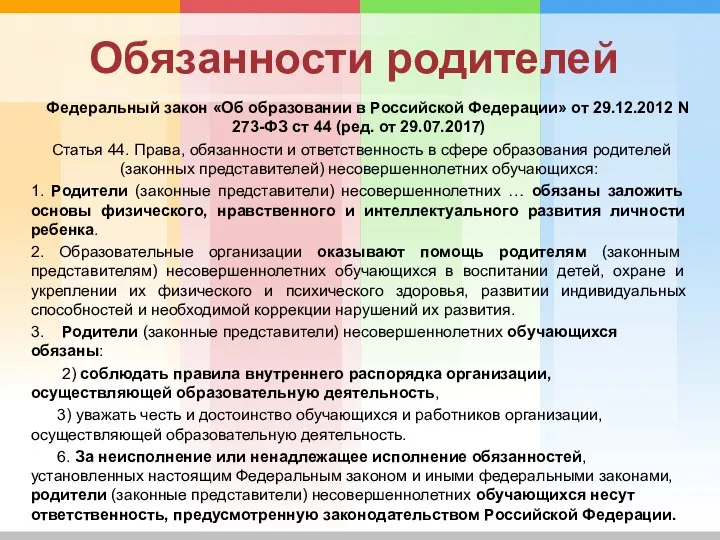 Обязанности родителей

Федеральный закон «Об образовании в Российской Федерации» от 29.12.2012 N 273-ФЗ ст 44 (ред. от 29.07.2017)

Статья 44. Права, обязанности и ответственность в сфере образования родителей (законных представителей) несовершеннолетних обучающихся:

1. Родители (законные представители) несовершеннолетних … обязаны заложить основы физического, нравственного и интеллектуального развития личности ребенка.

2. Образовательные организации оказывают помощь родителям (законным представителям) несовершеннолетних обучающихся в воспитании детей, охране и укреплении их физического и психического здоровья, развитии индивидуальных способностей и необходимой коррекции нарушений их развития.

3. Родители (законные представители) несовершеннолетних обучающихся обязаны:

2) соблюдать правила внутреннего распорядка организации, осуществляющей образовательную деятельность,

3) уважать честь и достоинство обучающихся и работников организации, осуществляющей образовательную деятельность.

6. За неисполнение или ненадлежащее исполнение обязанностей, установленных настоящим Федеральным законом и иными федеральными законами, родители (законные представители) несовершеннолетних обучающихся несут ответственность, предусмотренную законодательством Российской Федерации.